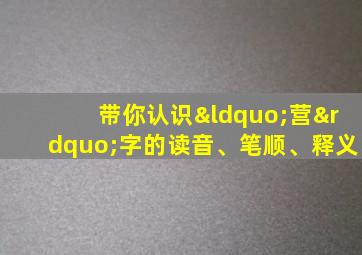 带你认识&ldquo;营&rdquo;字的读音、笔顺、释义